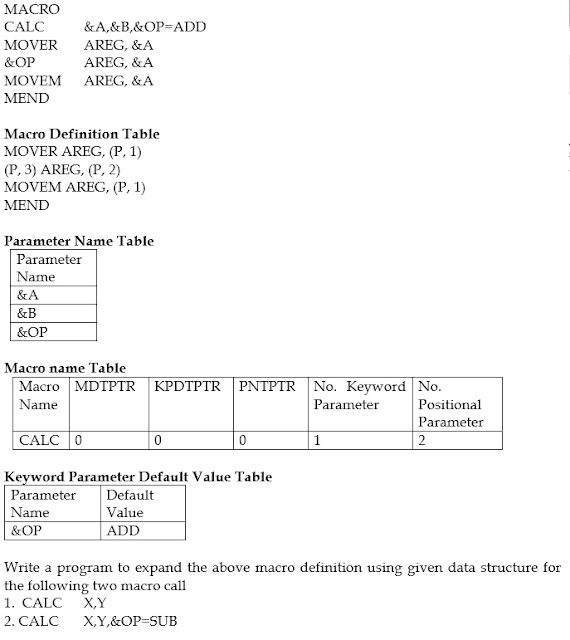 MACRO
CALC &A,&B,&OP=ADD
MOVER AREG, &A
&OP AREG, &A
MOVEM AREG, &A
MEND

**Macro Definition Table**
MOVER AREG, (P, 1)
(P, 3) AREG, (P, 2)
MOVEM AREG, (P, 1)
MEND

**Parameter Name Table**

| Parameter Name |
|---|
| &A |
| &B |
| &OP |

**Macro name Table**

| Macro Name | MDTPTR | KPDTPTR | PNTPTR | No. Keyword Parameter | No. Positional Parameter |
|---|---|---|---|---|---|
| CALC | 0 | 0 | 0 | 1 | 2 |

**Keyword Parameter Default Value Table**

| Parameter Name | Default Value |
|---|---|
| &OP | ADD |

Write a program to expand the above macro definition using given data structure for the following two macro call
1. CALC X,Y
2. CALC X,Y,&OP=SUB